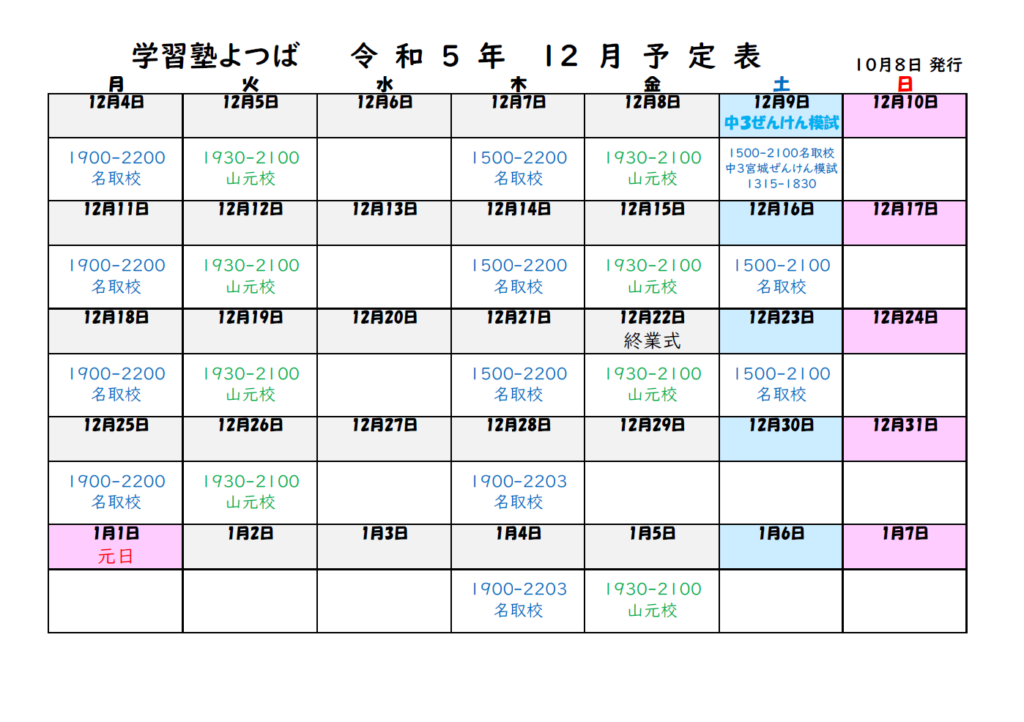 学習塾よつば　令和５年　１２月予定表

10月8日 発行

| 月 | 火 | 水 | 木 | 金 | 土 | 日 |
|---|---|---|---|---|---|---|
| 12月4日 | 12月5日 | 12月6日 | 12月7日 | 12月8日 | 12月9日 中3ぜんけん模試 | 12月10日 |
| 1900-2200 名取校 | 1930-2100 山元校 | | 1500-2200 名取校 | 1930-2100 山元校 | 1500-2100名取校 中3宮城ぜんけん模試 1315-1830 | |
| 12月11日 | 12月12日 | 12月13日 | 12月14日 | 12月15日 | 12月16日 | 12月17日 |
| 1900-2200 名取校 | 1930-2100 山元校 | | 1500-2200 名取校 | 1930-2100 山元校 | 1500-2100 名取校 | |
| 12月18日 | 12月19日 | 12月20日 | 12月21日 | 12月22日 終業式 | 12月23日 | 12月24日 |
| 1900-2200 名取校 | 1930-2100 山元校 | | 1500-2200 名取校 | 1930-2100 山元校 | 1500-2100 名取校 | |
| 12月25日 | 12月26日 | 12月27日 | 12月28日 | 12月29日 | 12月30日 | 12月31日 |
| 1900-2200 名取校 | 1930-2100 山元校 | | 1900-2203 名取校 | | | |
| 1月1日 元日 | 1月2日 | 1月3日 | 1月4日 | 1月5日 | 1月6日 | 1月7日 |
| | | | 1900-2203 名取校 | 1930-2100 山元校 | | |